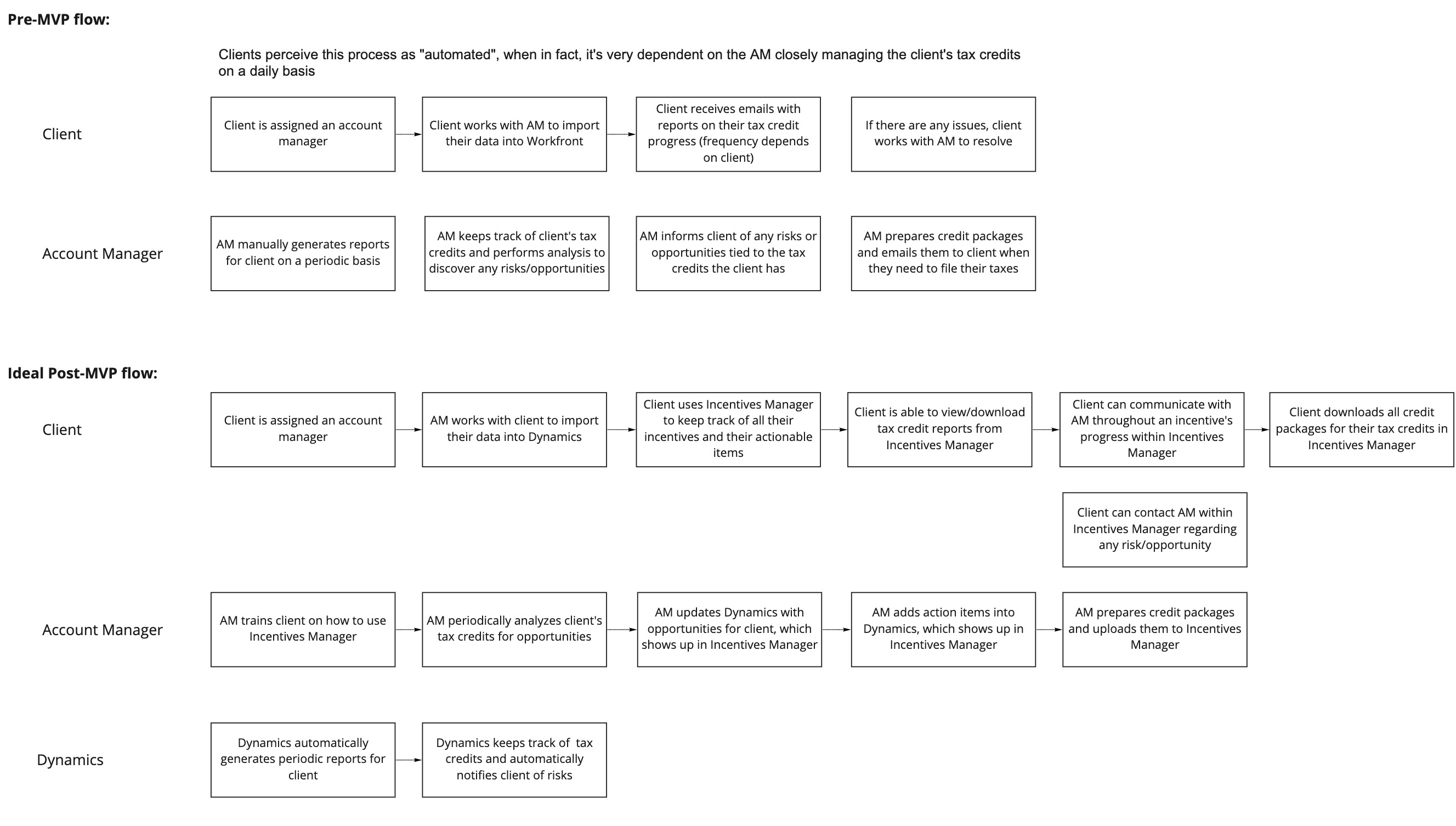 Pre-MVP flow:

Clients perceive this process as "automated", when in fact, it's very dependent on the AM closely managing the client's tax credits on a daily basis

Client

Client is assigned an account manager

Client works with AM to import their data into Workfront

Client receives emails with reports on their tax credit progress (frequency depends on client)

If there are any issues, client works with AM to resolve

Account Manager

AM manually generates reports for client on a periodic basis

AM keeps track of client's tax credits and performs analysis to discover any risks/opportunities

AM informs client of any risks or opportunities tied to the tax credits the client has

AM prepares credit packages and emails them to client when they need to file their taxes

Ideal Post-MVP flow:

Client

Client is assigned an account manager

AM works with client to import their data into Dynamics

Client uses Incentives Manager to keep track of all their incentives and their actionable items

Client is able to view/download tax credit reports from Incentives Manager

Client can communicate with AM throughout an incentive's progress within Incentives Manager

Client downloads all credit packages for their tax credits in Incentives Manager

Client can contact AM within Incentives Manager regarding any risk/opportunity

Account Manager

AM trains client on how to use Incentives Manager

AM periodically analyzes client's tax credits for opportunities

AM updates Dynamics with opportunities for client, which shows up in Incentives Manager

AM adds action items into Dynamics, which shows up in Incentives Manager

AM prepares credit packages and uploads them to Incentives Manager

Dynamics

Dynamics automatically generates periodic reports for client

Dynamics keeps track of tax credits and automatically notifies client of risks